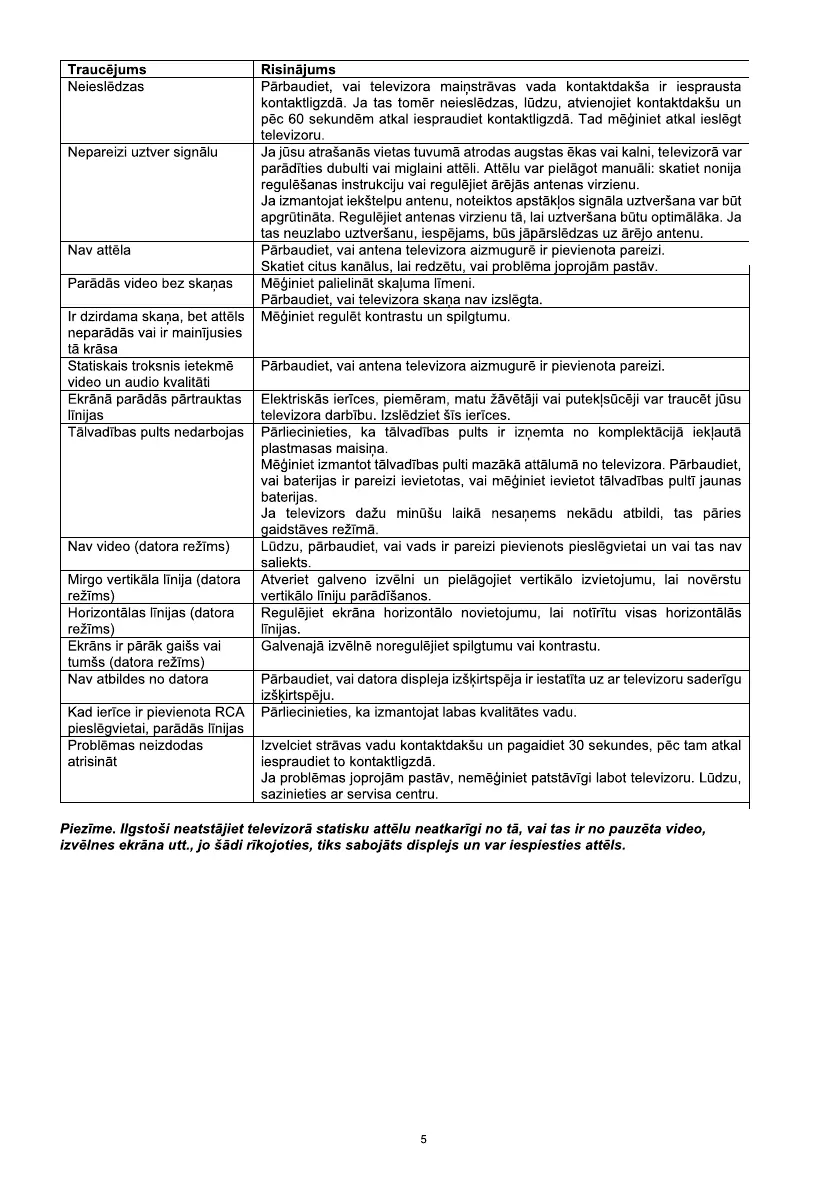 | Traucējums | Risinājums |
|---|---|
| Neieslēdzas | Pārbaudiet, vai televizora maiņstrāvas vada kontaktdakša ir iesprausta kontaktligzdā. Ja tas tomēr neieslēdzas, lūdzu, atvienojiet kontaktdakšu un pēc 60 sekundēm atkal iespraudiet kontaktligzdā. Tad mēģiniet atkal ieslēgt televizoru. |
| Nepareizi uztver signālu | Ja jūsu atrašanās vietas tuvumā atrodas augstas ēkas vai kalni, televizorā var parādīties dubulti vai miglaini attēli. Attēlu var pielāgot manuāli: skatiet nonija regulēšanas instrukciju vai regulējiet ārējās antenas virzienu. Ja izmantojat iekštelpu antenu, noteiktos apstākļos signāla uztveršana var būt apgrūtināta. Regulējiet antenas virzienu tā, lai uztveršana būtu optimālāka. Ja tas neuzlabo uztveršanu, iespējams, būs jāpārslēdzas uz ārējo antenu. |
| Nav attēla | Pārbaudiet, vai antena televizora aizmugurē ir pievienota pareizi. Skatiet citus kanālus, lai redzētu, vai problēma joprojām pastāv. |
| Parādās video bez skaņas | Mēģiniet palielināt skaļuma līmeni. Pārbaudiet, vai televizora skaņa nav izslēgta. |
| Ir dzirdama skaņa, bet attēls neparādās vai ir mainījusies tā krāsa | Mēģiniet regulēt kontrastu un spilgtumu. |
| Statiskais troksnis ietekmē video un audio kvalitāti | Pārbaudiet, vai antena televizora aizmugurē ir pievienota pareizi. |
| Ekrānā parādās pārtrauktas līnijas | Elektriskās ierīces, piemēram, matu žāvētāji vai putekļsūcēji var traucēt jūsu televizora darbību. Izslēdziet šīs ierīces. |
| Tālvadības pults nedarbojas | Pārliecinieties, ka tālvadības pults ir izņemta no komplektācijā iekļautā plastmasas maisiņa. Mēģiniet izmantot tālvadības pulti mazākā attālumā no televizora. Pārbaudiet, vai baterijas ir pareizi ievietotas, vai mēģiniet ievietot tālvadības pultī jaunas baterijas. Ja televizors dažu minūšu laikā nesaņems nekādu atbildi, tas pāries gaidstāves režīmā. |
| Nav video (datora režīms) | Lūdzu, pārbaudiet, vai vads ir pareizi pievienots pieslēgvietai un vai tas nav saliekts. |
| Mirgo vertikāla līnija (datora režīms) | Atveriet galveno izvēlni un pielāgojiet vertikālo izvietojumu, lai novērstu vertikālo līniju parādīšanos. |
| Horizontālas līnijas (datora režīms) | Regulējiet ekrāna horizontālo novietojumu, lai notīrītu visas horizontālās līnijas. |
| Ekrāns ir pārāk gaišs vai tumšs (datora režīms) | Galvenajā izvēlnē noregulējiet spilgtumu vai kontrastu. |
| Nav atbildes no datora | Pārbaudiet, vai datora displeja izšķirtspēja ir iestatīta uz ar televizoru saderīgu izšķirtspēju. |
| Kad ierīce ir pievienota RCA pieslēgvietai, parādās līnijas | Pārliecinieties, ka izmantojat labas kvalitātes vadu. |
| Problēmas neizdodas atrisināt | Izvelciet strāvas vadu kontaktdakšu un pagaidiet 30 sekundes, pēc tam atkal iespraudiet to kontaktligzdā. Ja problēmas joprojām pastāv, nemēģiniet patstāvīgi labot televizoru. Lūdzu, sazinieties ar servisa centru. |

Piezīme. Ilgstoši neatstājiet televizorā statisku attēlu neatkarīgi no tā, vai tas ir no pauzēta video, izvēlnes ekrāna utt., jo šādi rīkojoties, tiks sabojāts displejs un var iespiesties attēls.

5